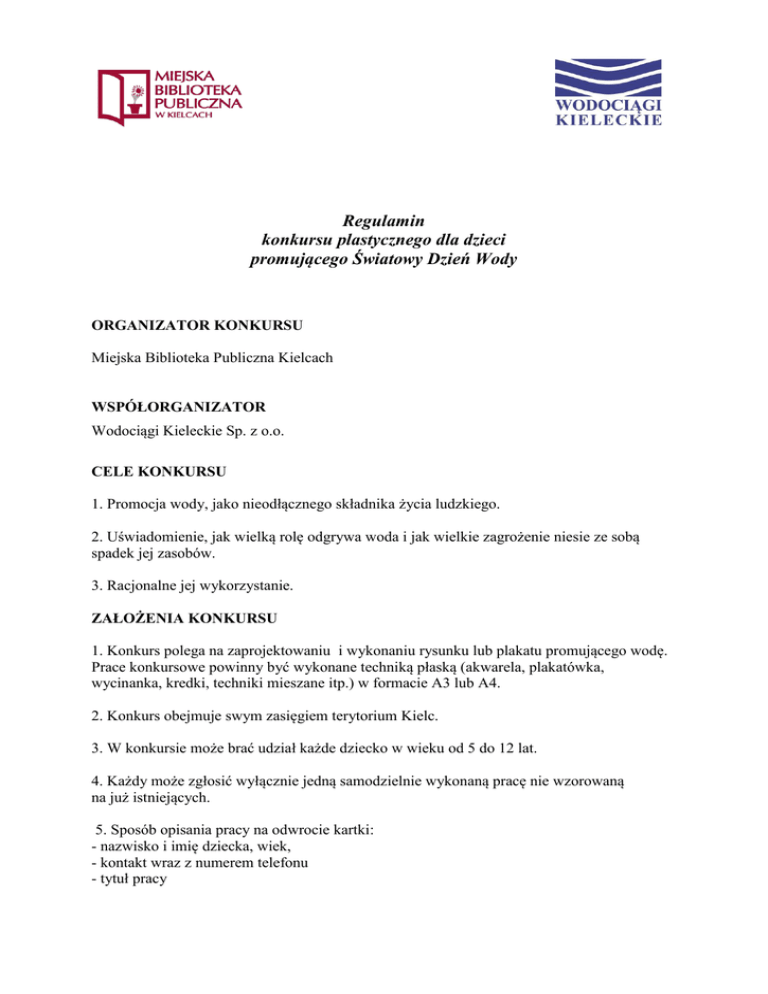 MIEJSKA BIBLIOTEKA PUBLICZNA W KIELCACH

WODOCIĄGI KIELECKIE

Regulamin
konkursu plastycznego dla dzieci
promującego Światowy Dzień Wody

ORGANIZATOR KONKURSU

Miejska Biblioteka Publiczna Kielcach

WSPÓŁORGANIZATOR

Wodociągi Kieleckie Sp. z o.o.

CELE KONKURSU

1. Promocja wody, jako nieodłącznego składnika życia ludzkiego.

2. Uświadomienie, jak wielką rolę odgrywa woda i jak wielkie zagrożenie niesie ze sobą spadek jej zasobów.

3. Racjonalne jej wykorzystanie.

ZAŁOŻENIA KONKURSU

1. Konkurs polega na zaprojektowaniu i wykonaniu rysunku lub plakatu promującego wodę. Prace konkursowe powinny być wykonane techniką płaską (akwarela, plakatówka, wycinanka, kredki, techniki mieszane itp.) w formacie A3 lub A4.

2. Konkurs obejmuje swym zasięgiem terytorium Kielc.

3. W konkursie może brać udział każde dziecko w wieku od 5 do 12 lat.

4. Każdy może zgłosić wyłącznie jedną samodzielnie wykonaną pracę nie wzorowaną na już istniejących.

5. Sposób opisania pracy na odwrocie kartki:
- nazwisko i imię dziecka, wiek,
- kontakt wraz z numerem telefonu
- tytuł pracy